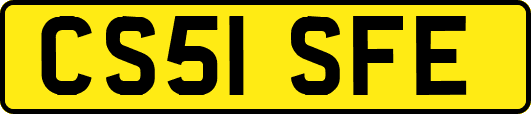 CS51 SFE